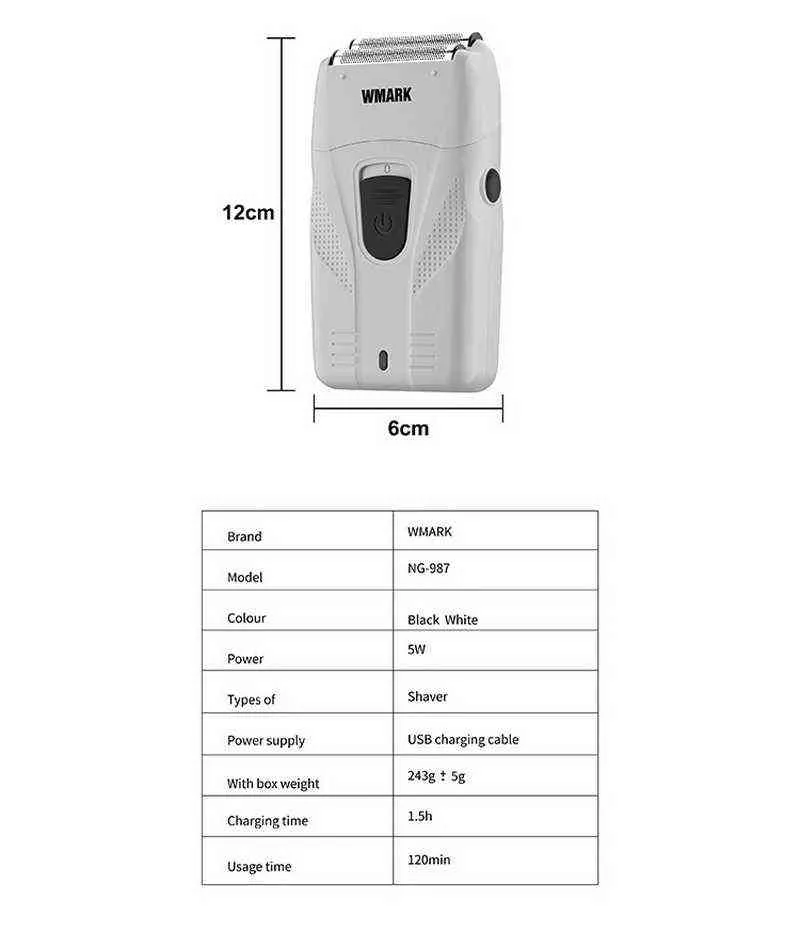 WMARK

12cm

6cm

| Brand | WMARK |
|---|---|
| Model | NG-987 |
| Colour | Black White |
| Power | 5W |
| Types of | Shaver |
| Power supply | USB charging cable |
| With box weight | 243g ± 5g |
| Charging time | 1.5h |
| Usage time | 120min |